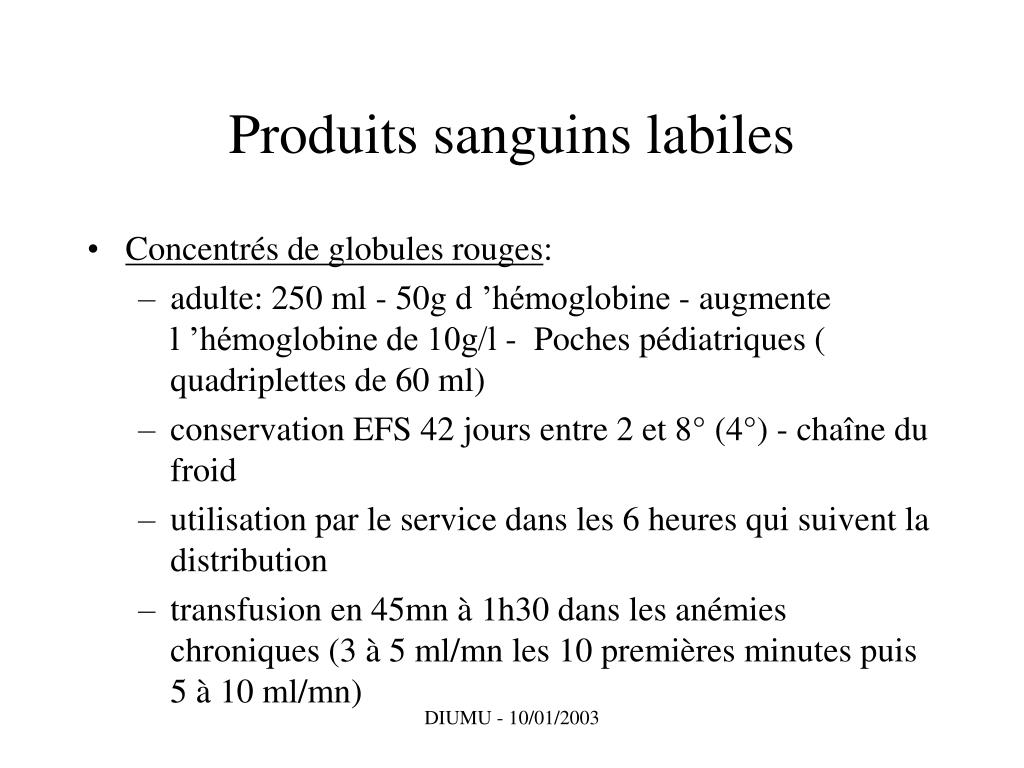 Produits sanguins labiles

• Concentrés de globules rouges:
– adulte: 250 ml - 50g d ’hémoglobine - augmente l ’hémoglobine de 10g/l - Poches pédiatriques ( quadriplettes de 60 ml)
– conservation EFS 42 jours entre 2 et 8° (4°) - chaîne du froid
– utilisation par le service dans les 6 heures qui suivent la distribution
– transfusion en 45mn à 1h30 dans les anémies chroniques (3 à 5 ml/mn les 10 premières minutes puis 5 à 10 ml/mn)

DIUMU - 10/01/2003